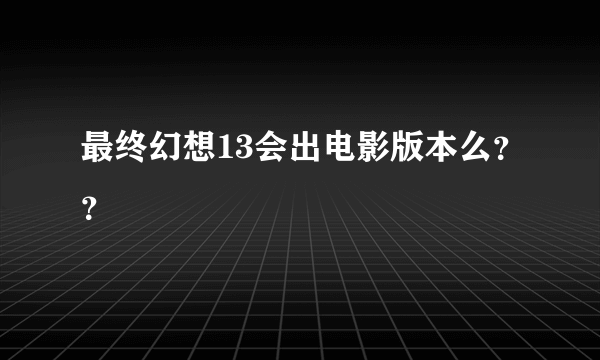 最终幻想13会出电影版本么??